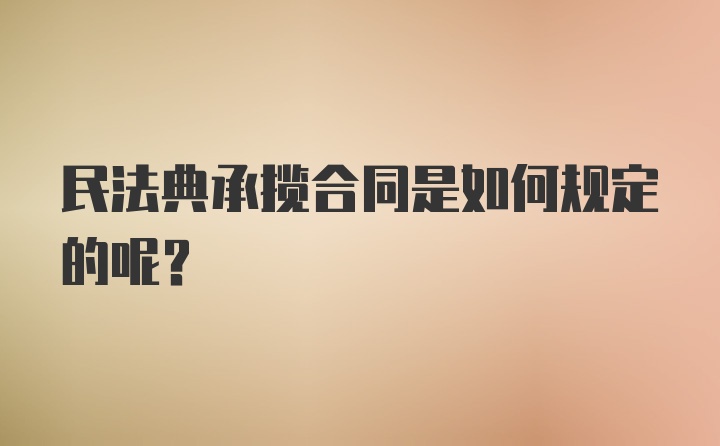 民法典承揽合同是如何规定的呢？